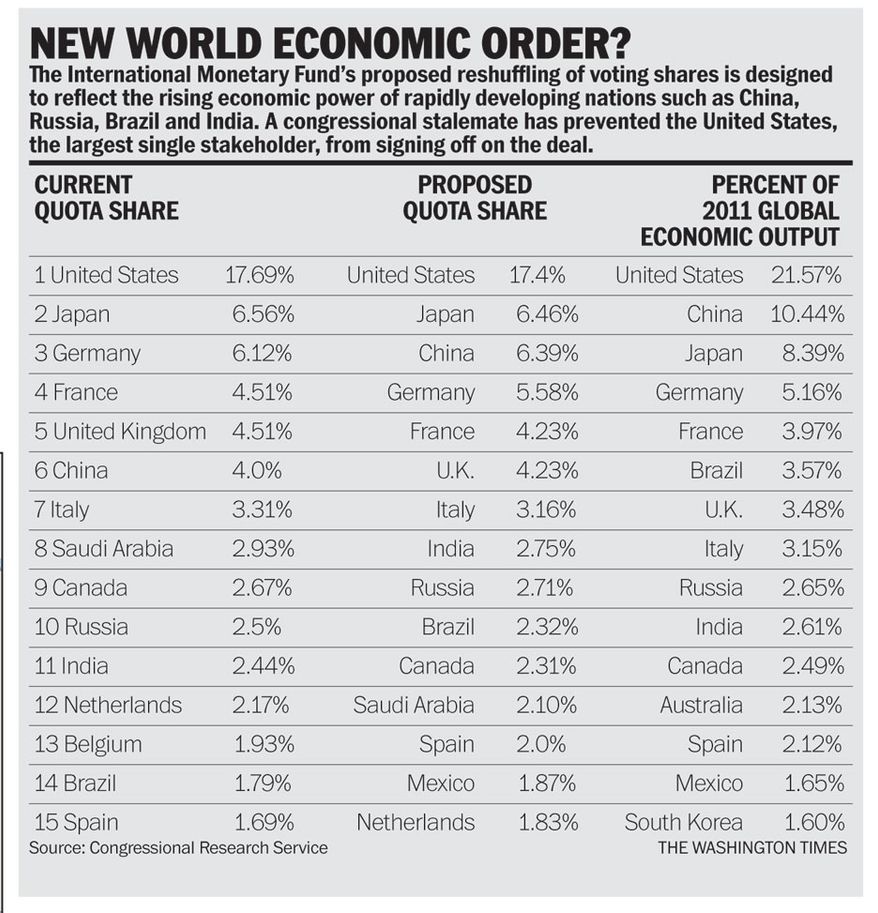 NEW WORLD ECONOMIC ORDER?

The International Monetary Fund's proposed reshuffling of voting shares is designed to reflect the rising economic power of rapidly developing nations such as China, Russia, Brazil and India. A congressional stalemate has prevented the United States, the largest single stakeholder, from signing off on the deal.

| CURRENT QUOTA SHARE | | PROPOSED QUOTA SHARE | | PERCENT OF 2011 GLOBAL ECONOMIC OUTPUT | |
|---|---|---|---|---|---|
| 1 United States | 17.69% | United States | 17.4% | United States | 21.57% |
| 2 Japan | 6.56% | Japan | 6.46% | China | 10.44% |
| 3 Germany | 6.12% | China | 6.39% | Japan | 8.39% |
| 4 France | 4.51% | Germany | 5.58% | Germany | 5.16% |
| 5 United Kingdom | 4.51% | France | 4.23% | France | 3.97% |
| 6 China | 4.0% | U.K. | 4.23% | Brazil | 3.57% |
| 7 Italy | 3.31% | Italy | 3.16% | U.K. | 3.48% |
| 8 Saudi Arabia | 2.93% | India | 2.75% | Italy | 3.15% |
| 9 Canada | 2.67% | Russia | 2.71% | Russia | 2.65% |
| 10 Russia | 2.5% | Brazil | 2.32% | India | 2.61% |
| 11 India | 2.44% | Canada | 2.31% | Canada | 2.49% |
| 12 Netherlands | 2.17% | Saudi Arabia | 2.10% | Australia | 2.13% |
| 13 Belgium | 1.93% | Spain | 2.0% | Spain | 2.12% |
| 14 Brazil | 1.79% | Mexico | 1.87% | Mexico | 1.65% |
| 15 Spain | 1.69% | Netherlands | 1.83% | South Korea | 1.60% |

Source: Congressional Research Service
THE WASHINGTON TIMES